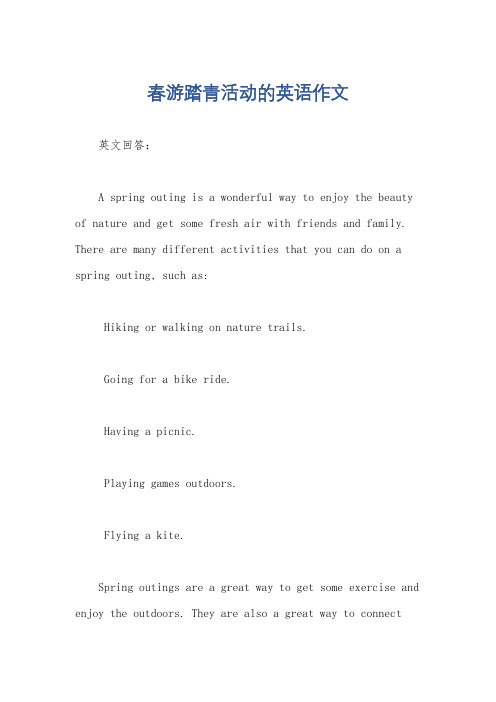 春游踏青活动的英语作文

英文回答：

A spring outing is a wonderful way to enjoy the beauty of nature and get some fresh air with friends and family. There are many different activities that you can do on a spring outing, such as:

Hiking or walking on nature trails.

Going for a bike ride.

Having a picnic.

Playing games outdoors.

Flying a kite.

Spring outings are a great way to get some exercise and enjoy the outdoors. They are also a great way to connect